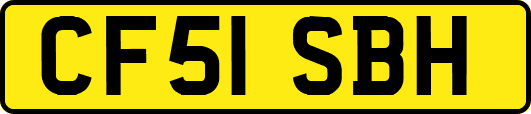 CF51 SBH